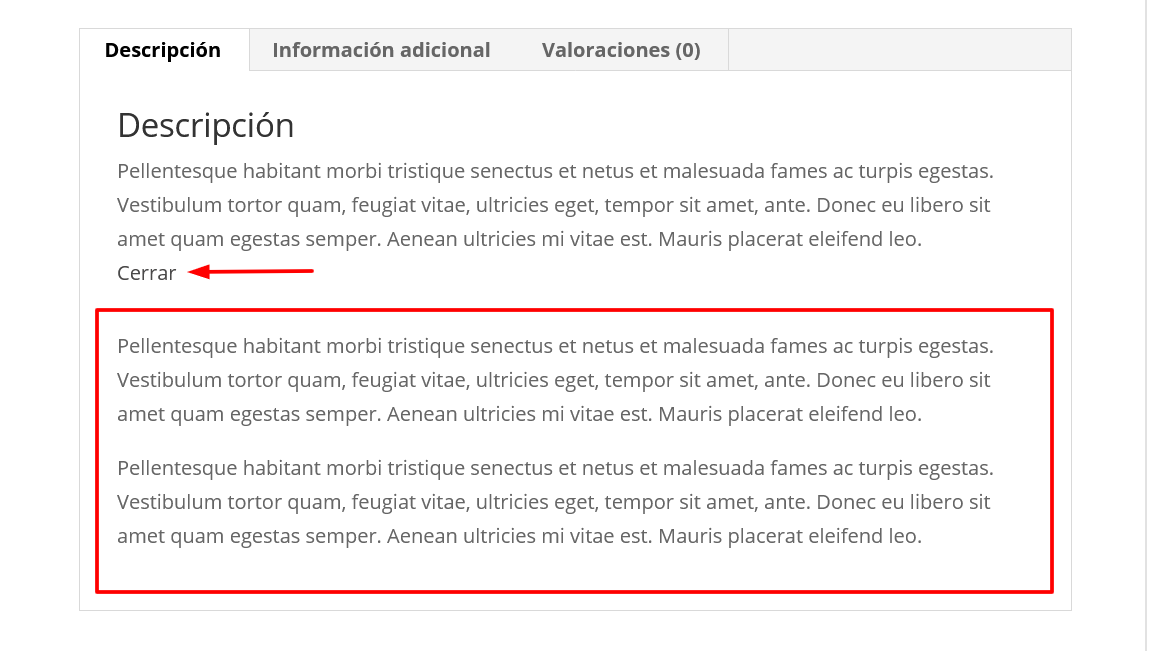 Descripción Información adicional Valoraciones (0)

Descripción

Pellentesque habitant morbi tristique senectus et netus et malesuada fames ac turpis egestas. Vestibulum tortor quam, feugiat vitae, ultricies eget, tempor sit amet, ante. Donec eu libero sit amet quam egestas semper. Aenean ultricies mi vitae est. Mauris placerat eleifend leo.

Cerrar

Pellentesque habitant morbi tristique senectus et netus et malesuada fames ac turpis egestas. Vestibulum tortor quam, feugiat vitae, ultricies eget, tempor sit amet, ante. Donec eu libero sit amet quam egestas semper. Aenean ultricies mi vitae est. Mauris placerat eleifend leo.

Pellentesque habitant morbi tristique senectus et netus et malesuada fames ac turpis egestas. Vestibulum tortor quam, feugiat vitae, ultricies eget, tempor sit amet, ante. Donec eu libero sit amet quam egestas semper. Aenean ultricies mi vitae est. Mauris placerat eleifend leo.